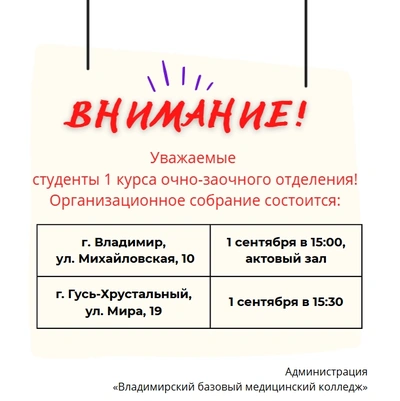 ВНИМАНИЕ!

Уважаемые
студенты 1 курса очно-заочного отделения!
Организационное собрание состоится:

| г. Владимир, ул. Михайловская, 10 | 1 сентября в 15:00, актовый зал |
|---|---|
| г. Гусь-Хрустальный, ул. Мира, 19 | 1 сентября в 15:30 |

Администрация
«Владимирский базовый медицинский колледж»